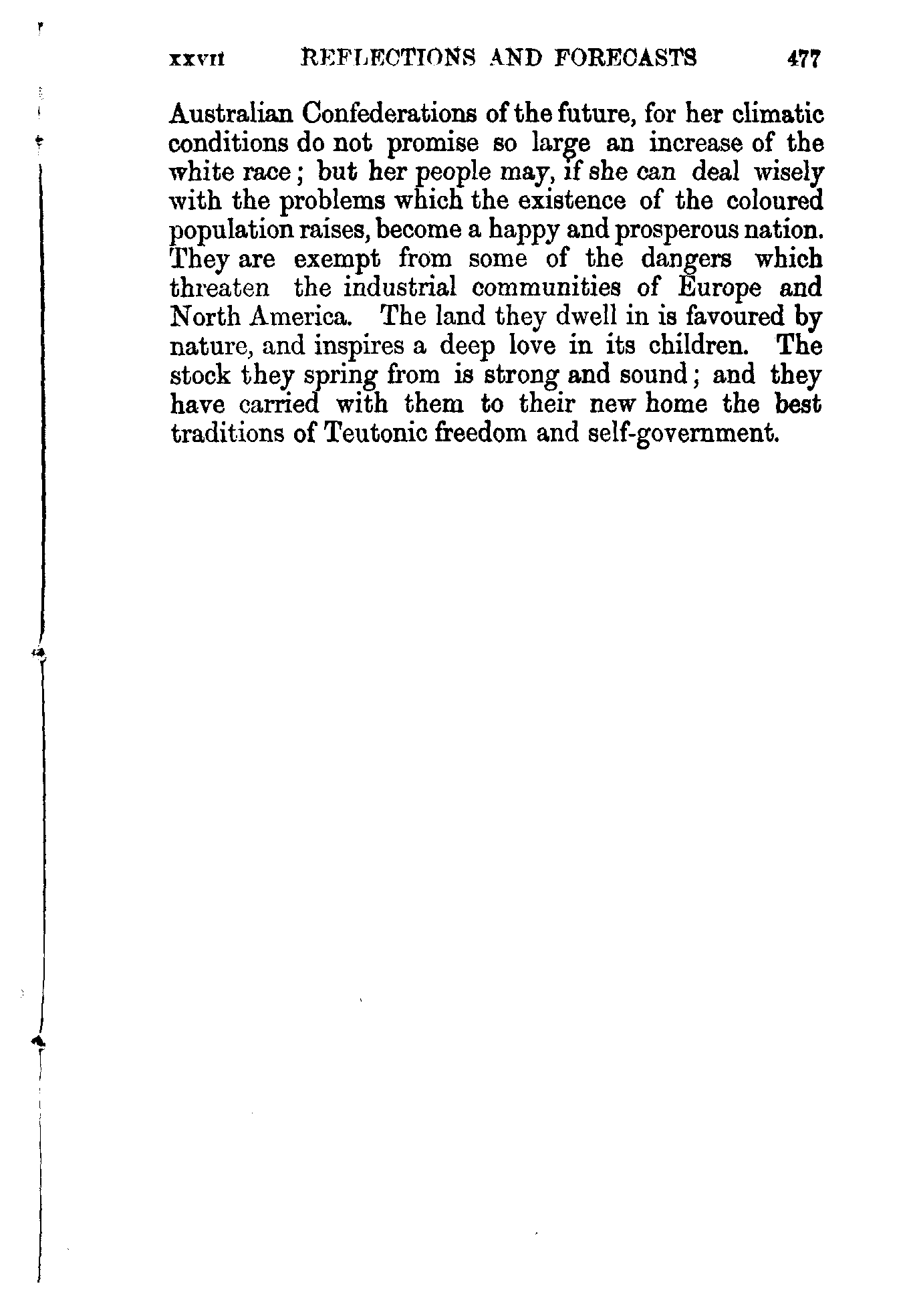 XXVII REFLECTIONS AND FORECASTS 477

Australian Confederations of the future, for her climatic conditions do not promise so large an increase of the white race; but her people may, if she can deal wisely with the problems which the existence of the coloured population raises, become a happy and prosperous nation. They are exempt from some of the dangers which threaten the industrial communities of Europe and North America. The land they dwell in is favoured by nature, and inspires a deep love in its children. The stock they spring from is strong and sound; and they have carried with them to their new home the best traditions of Teutonic freedom and self-government.